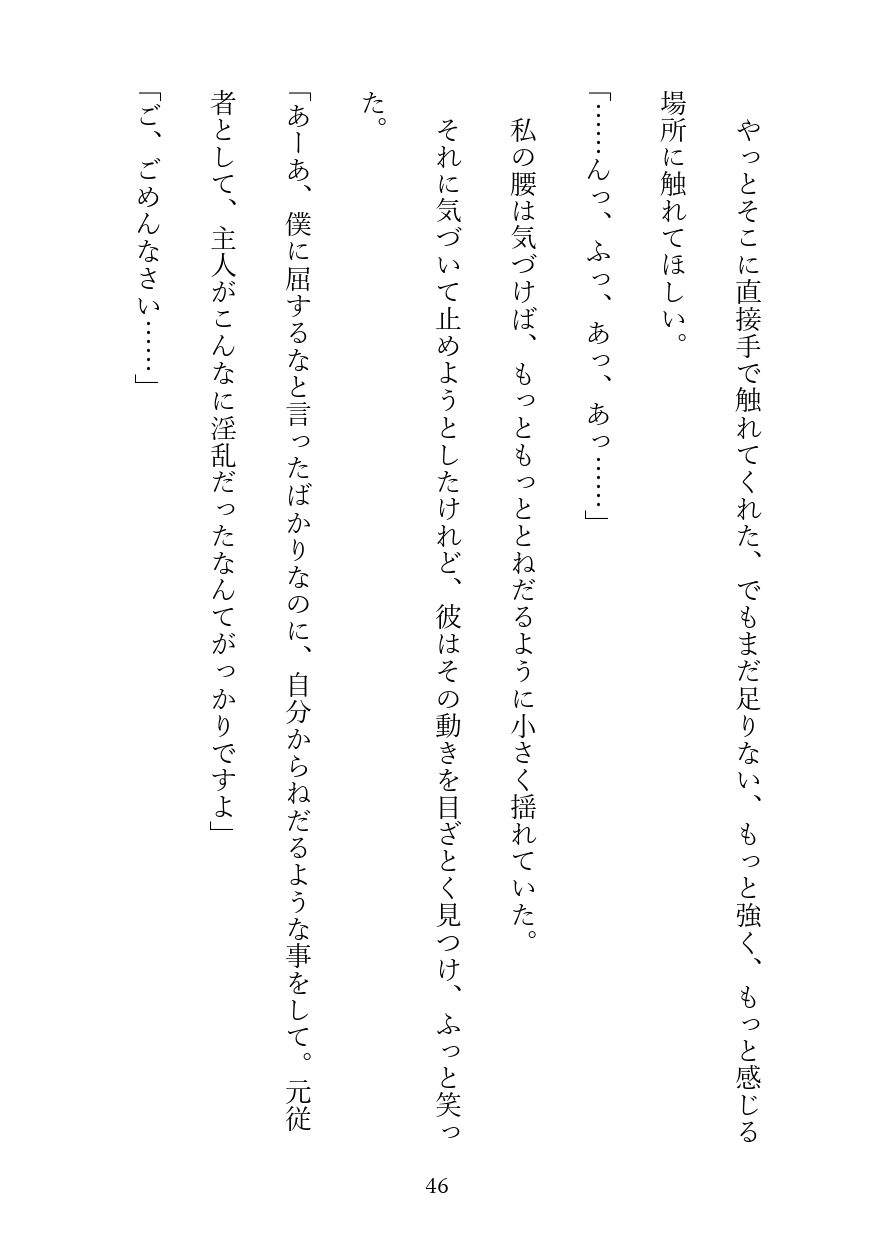 やっとそこに直接手で触れてくれた、でもまだ足りない、もっと強く、もっと感じる場所に触れてほしい。

「……んっ、ふっ、あっ、あっ……」

私の腰は気づけば、もっともっととねだるように小さく揺れていた。

それに気づいて止めようとしたけれど、彼はその動きを目ざとく見つけ、ふっと笑った。

「あーあ、僕に屈するなと言ったばかりなのに、自分からねだるような事をして。元従者として、主人がこんなに淫乱だったなんてがっかりですよ」

「ご、ごめんなさい……」

46